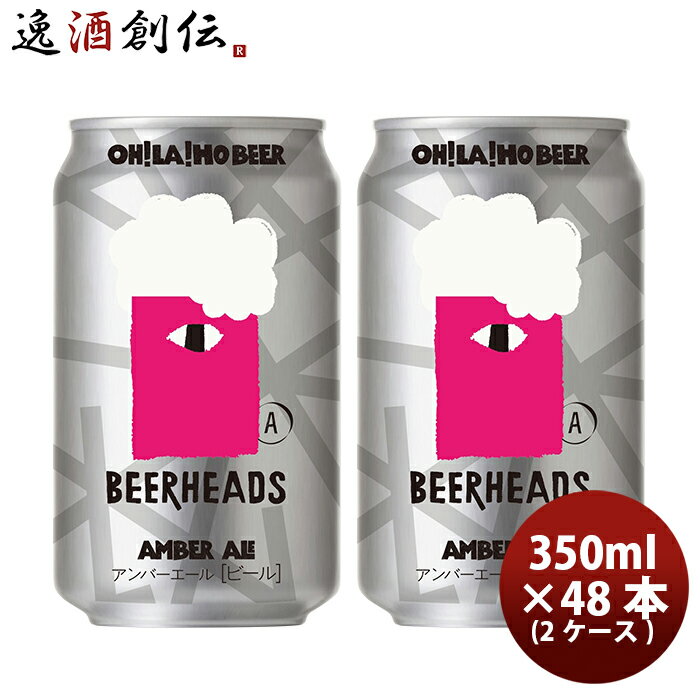 逸酒創伝 R

OH!LA!HO BEER

A

BEERHEADS

AMBER ALE
アンバーエール [ビール]

OH!LA!HO BEER

A

BEERHEADS

AMBER
アンバーエー

350ml
×48 本
(2 ケース)